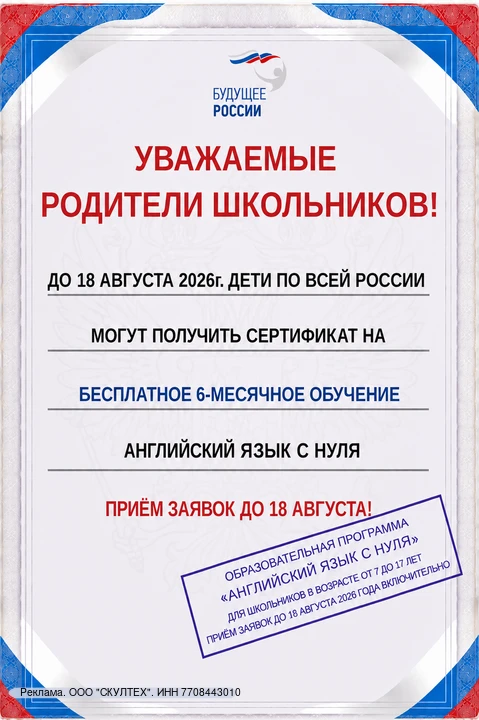 БУДУЩЕЕ
РОССИИ

УВАЖАЕМЫЕ
РОДИТЕЛИ ШКОЛЬНИКОВ!

ДО 18 АВГУСТА 2026г. ДЕТИ ПО ВСЕЙ РОССИИ

МОГУТ ПОЛУЧИТЬ СЕРТИФИКАТ НА

БЕСПЛАТНОЕ 6-МЕСЯЧНОЕ ОБУЧЕНИЕ

АНГЛИЙСКИЙ ЯЗЫК С НУЛЯ

ПРИЁМ ЗАЯВОК ДО 18 АВГУСТА!

ОБРАЗОВАТЕЛЬНАЯ ПРОГРАММА
«АНГЛИЙСКИЙ ЯЗЫК С НУЛЯ»
ДЛЯ ШКОЛЬНИКОВ В ВОЗРАСТЕ ОТ 7 ДО 17 ЛЕТ
ПРИЁМ ЗАЯВОК ДО 18 АВГУСТА 2026 ГОДА ВКЛЮЧИТЕЛЬНО

Реклама. ООО "СКУЛТЕХ". ИНН 7708443010